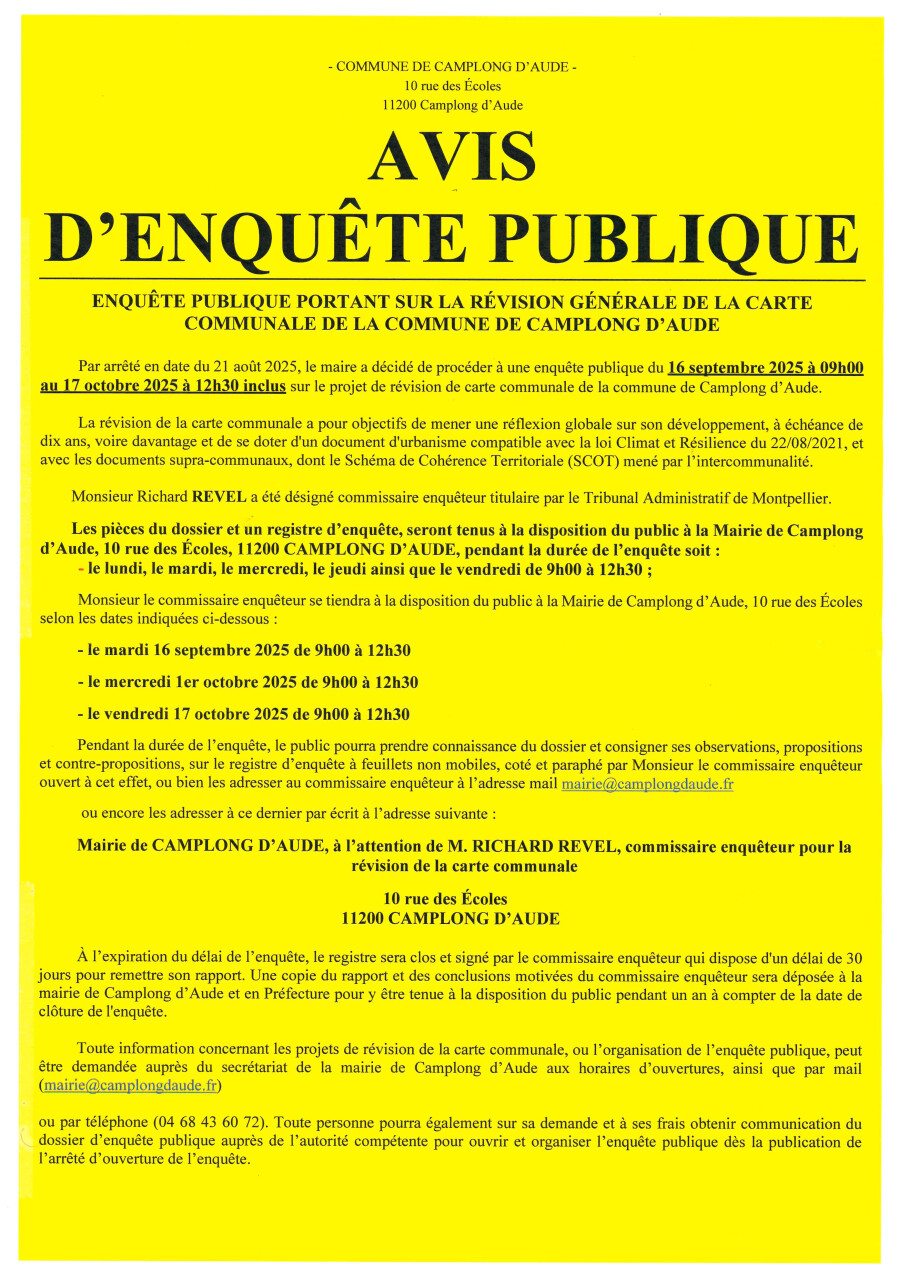 - COMMUNE DE CAMPLONG D'AUDE -
10 rue des Écoles
11200 Camplong d'Aude

AVIS
D'ENQUÊTE PUBLIQUE

ENQUÊTE PUBLIQUE PORTANT SUR LA RÉVISION GÉNÉRALE DE LA CARTE COMMUNALE DE LA COMMUNE DE CAMPLONG D'AUDE

Par arrêté en date du 21 août 2025, le maire a décidé de procéder à une enquête publique du 16 septembre 2025 à 09h00 au 17 octobre 2025 à 12h30 inclus sur le projet de révision de carte communale de la commune de Camplong d'Aude.

La révision de la carte communale a pour objectifs de mener une réflexion globale sur son développement, à échéance de dix ans, voire davantage et de se doter d'un document d'urbanisme compatible avec la loi Climat et Résilience du 22/08/2021, et avec les documents supra-communaux, dont le Schéma de Cohérence Territoriale (SCOT) mené par l'intercommunalité.

Monsieur Richard REVEL a été désigné commissaire enquêteur titulaire par le Tribunal Administratif de Montpellier.

Les pièces du dossier et un registre d'enquête, seront tenus à la disposition du public à la Mairie de Camplong d'Aude, 10 rue des Écoles, 11200 CAMPLONG D'AUDE, pendant la durée de l'enquête soit :
- le lundi, le mardi, le mercredi, le jeudi ainsi que le vendredi de 9h00 à 12h30 ;

Monsieur le commissaire enquêteur se tiendra à la disposition du public à la Mairie de Camplong d'Aude, 10 rue des Écoles selon les dates indiquées ci-dessous :

- le mardi 16 septembre 2025 de 9h00 à 12h30

- le mercredi 1er octobre 2025 de 9h00 à 12h30

- le vendredi 17 octobre 2025 de 9h00 à 12h30

Pendant la durée de l'enquête, le public pourra prendre connaissance du dossier et consigner ses observations, propositions et contre-propositions, sur le registre d'enquête à feuillets non mobiles, coté et paraphé par Monsieur le commissaire enquêteur ouvert à cet effet, ou bien les adresser au commissaire enquêteur à l'adresse mail mairie@camplongdaude.fr

ou encore les adresser à ce dernier par écrit à l'adresse suivante :

Mairie de CAMPLONG D'AUDE, à l'attention de M. RICHARD REVEL, commissaire enquêteur pour la révision de la carte communale

10 rue des Écoles
11200 CAMPLONG D'AUDE

À l'expiration du délai de l'enquête, le registre sera clos et signé par le commissaire enquêteur qui dispose d'un délai de 30 jours pour remettre son rapport. Une copie du rapport et des conclusions motivées du commissaire enquêteur sera déposée à la mairie de Camplong d'Aude et en Préfecture pour y être tenue à la disposition du public pendant un an à compter de la date de clôture de l'enquête.

Toute information concernant les projets de révision de la carte communale, ou l'organisation de l'enquête publique, peut être demandée auprès du secrétariat de la mairie de Camplong d'Aude aux horaires d'ouvertures, ainsi que par mail (mairie@camplongdaude.fr)

ou par téléphone (04 68 43 60 72). Toute personne pourra également sur sa demande et à ses frais obtenir communication du dossier d'enquête publique auprès de l'autorité compétente pour ouvrir et organiser l'enquête publique dès la publication de l'arrêté d'ouverture de l'enquête.